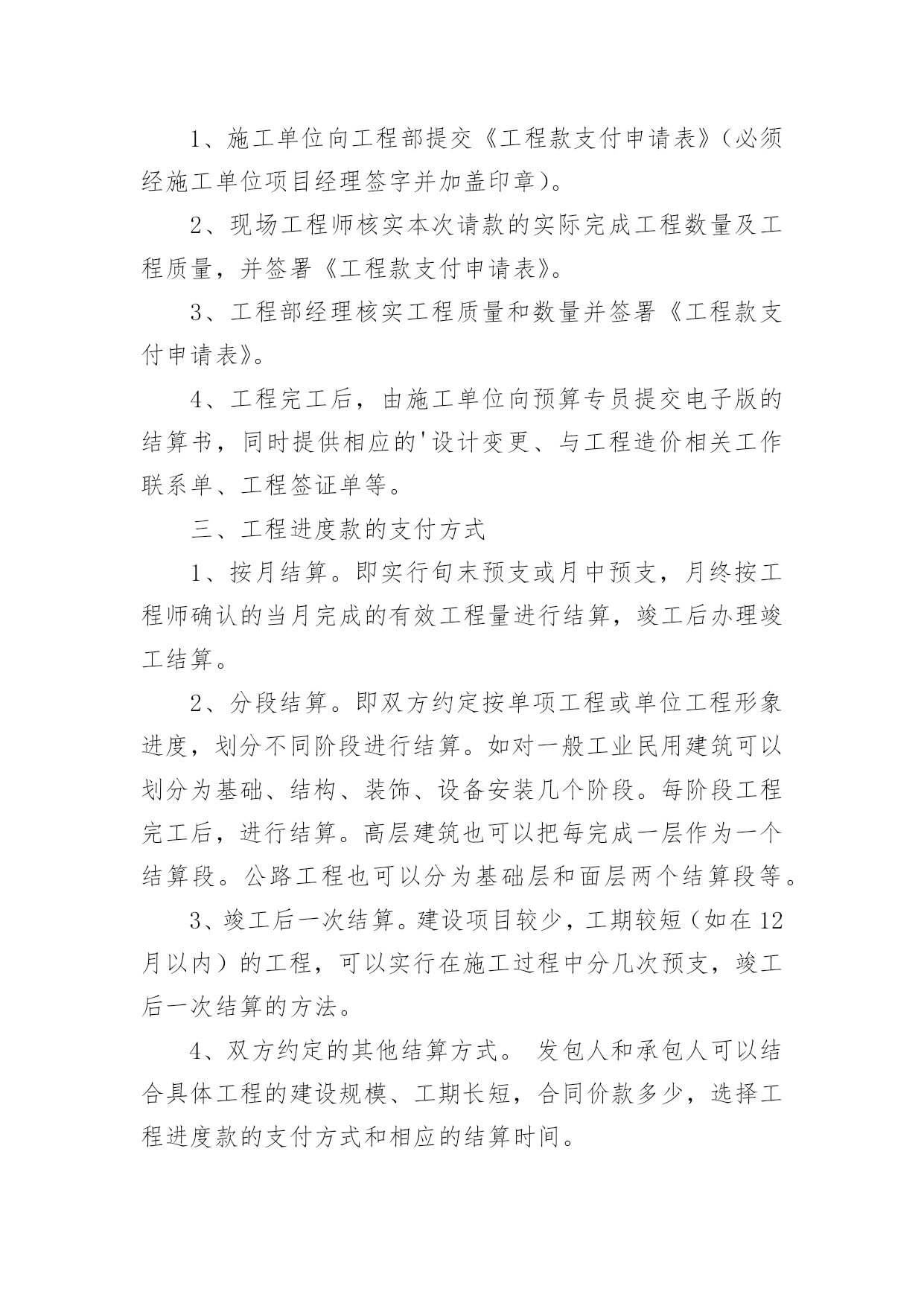 1、施工单位向工程部提交《工程款支付申请表》（必须经施工单位项目经理签字并加盖印章）。

2、现场工程师核实本次请款的实际完成工程数量及工程质量，并签署《工程款支付申请表》。

3、工程部经理核实工程质量和数量并签署《工程款支付申请表》。

4、工程完工后，由施工单位向预算专员提交电子版的结算书，同时提供相应的'设计变更、与工程造价相关工作联系单、工程签证单等。

三、工程进度款的支付方式

1、按月结算。即实行旬末预支或月中预支，月终按工程师确认的当月完成的有效工程量进行结算，竣工后办理竣工结算。

2、分段结算。即双方约定按单项工程或单位工程形象进度，划分不同阶段进行结算。如对一般工业民用建筑可以划分为基础、结构、装饰、设备安装几个阶段。每阶段工程完工后，进行结算。高层建筑也可以把每完成一层作为一个结算段。公路工程也可以分为基础层和面层两个结算段等。

3、竣工后一次结算。建设项目较少，工期较短（如在12月以内）的工程，可以实行在施工过程中分几次预支，竣工后一次结算的方法。

4、双方约定的其他结算方式。 发包人和承包人可以结合具体工程的建设规模、工期长短，合同价款多少，选择工程进度款的支付方式和相应的结算时间。